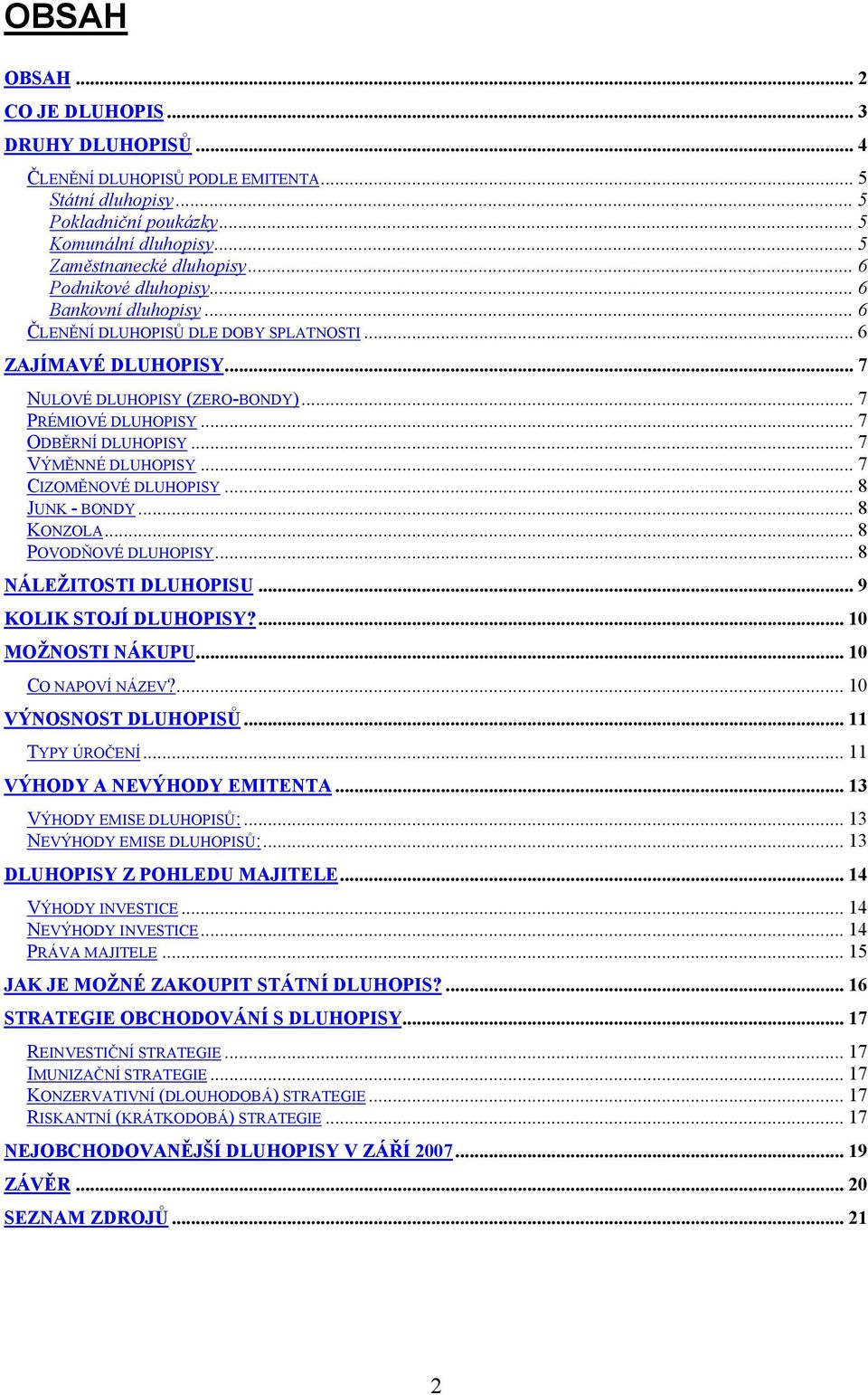 OBSAH

OBSAH ... 2
CO JE DLUHOPIS ... 3
DRUHY DLUHOPISŮ ... 4
ČLENĚNÍ DLUHOPISŮ PODLE EMITENTA ... 5
Státní dluhopisy ... 5
Pokladniční poukázky ... 5
Komunální dluhopisy ... 5
Zaměstnanecké dluhopisy ... 6
Podnikové dluhopisy ... 6
Bankovní dluhopisy ... 6
ČLENĚNÍ DLUHOPISŮ DLE DOBY SPLATNOSTI ... 6
ZAJÍMAVÉ DLUHOPISY ... 7
NULOVÉ DLUHOPISY (ZERO-BONDY) ... 7
PRÉMIOVÉ DLUHOPISY ... 7
ODBĚRNÍ DLUHOPISY ... 7
VÝMĚNNÉ DLUHOPISY ... 7
CIZOMĚNOVÉ DLUHOPISY ... 8
JUNK - BONDY ... 8
KONZOLA ... 8
POVODŇOVÉ DLUHOPISY ... 8
NÁLEŽITOSTI DLUHOPISU ... 9
KOLIK STOJÍ DLUHOPISY? ... 10
MOŽNOSTI NÁKUPU ... 10
CO NAPOVÍ NÁZEV? ... 10
VÝNOSNOST DLUHOPISŮ ... 11
TYPY ÚROČENÍ ... 11
VÝHODY A NEVÝHODY EMITENTA ... 13
VÝHODY EMISE DLUHOPISŮ: ... 13
NEVÝHODY EMISE DLUHOPISŮ: ... 13
DLUHOPISY Z POHLEDU MAJITELE ... 14
VÝHODY INVESTICE ... 14
NEVÝHODY INVESTICE ... 14
PRÁVA MAJITELE ... 15
JAK JE MOŽNÉ ZAKOUPIT STÁTNÍ DLUHOPIS? ... 16
STRATEGIE OBCHODOVÁNÍ S DLUHOPISY ... 17
REINVESTIČNÍ STRATEGIE ... 17
IMUNIZAČNÍ STRATEGIE ... 17
KONZERVATIVNÍ (DLOUHODOBÁ) STRATEGIE ... 17
RISKANTNÍ (KRÁTKODOBÁ) STRATEGIE ... 17
NEJOBCHODOVANĚJŠÍ DLUHOPISY V ZÁŘÍ 2007 ... 19
ZÁVĚR ... 20
SEZNAM ZDROJŮ ... 21

2